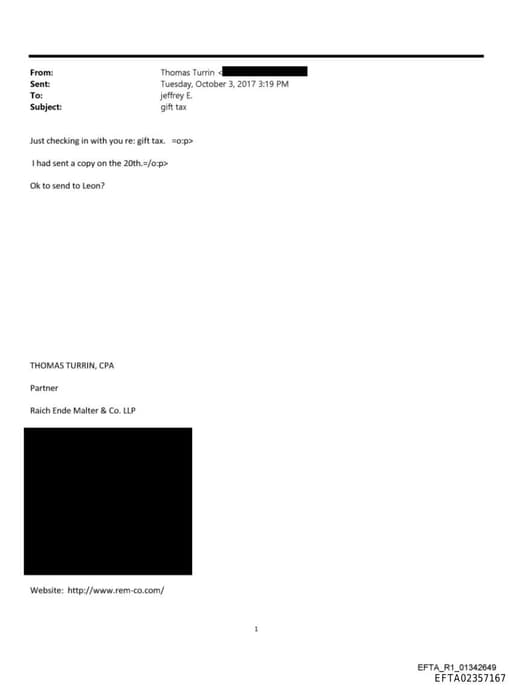 From: Thomas Turrin <
Sent: Tuesday, October 3, 2017 3:19 PM
To: jeffrey E.
Subject: gift tax

Just checking in with you re: gift tax. =o:p>

I had sent a copy on the 20th.=/o:p>

Ok to send to Leon?

THOMAS TURRIN, CPA

Partner

Raich Ende Malter & Co. LLP

Website: http://www.rem-co.com/

1

EFTA_R1_01342649
EFTA02357167